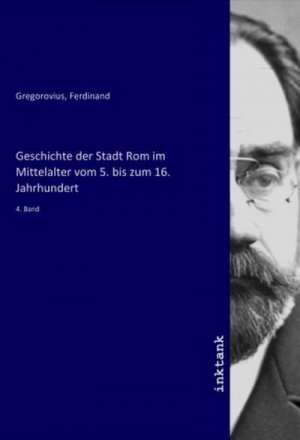 Gregorovius, Ferdinand

Geschichte der Stadt Rom im Mittelalter vom 5. bis zum 16. Jahrhundert

4. Band

inktank